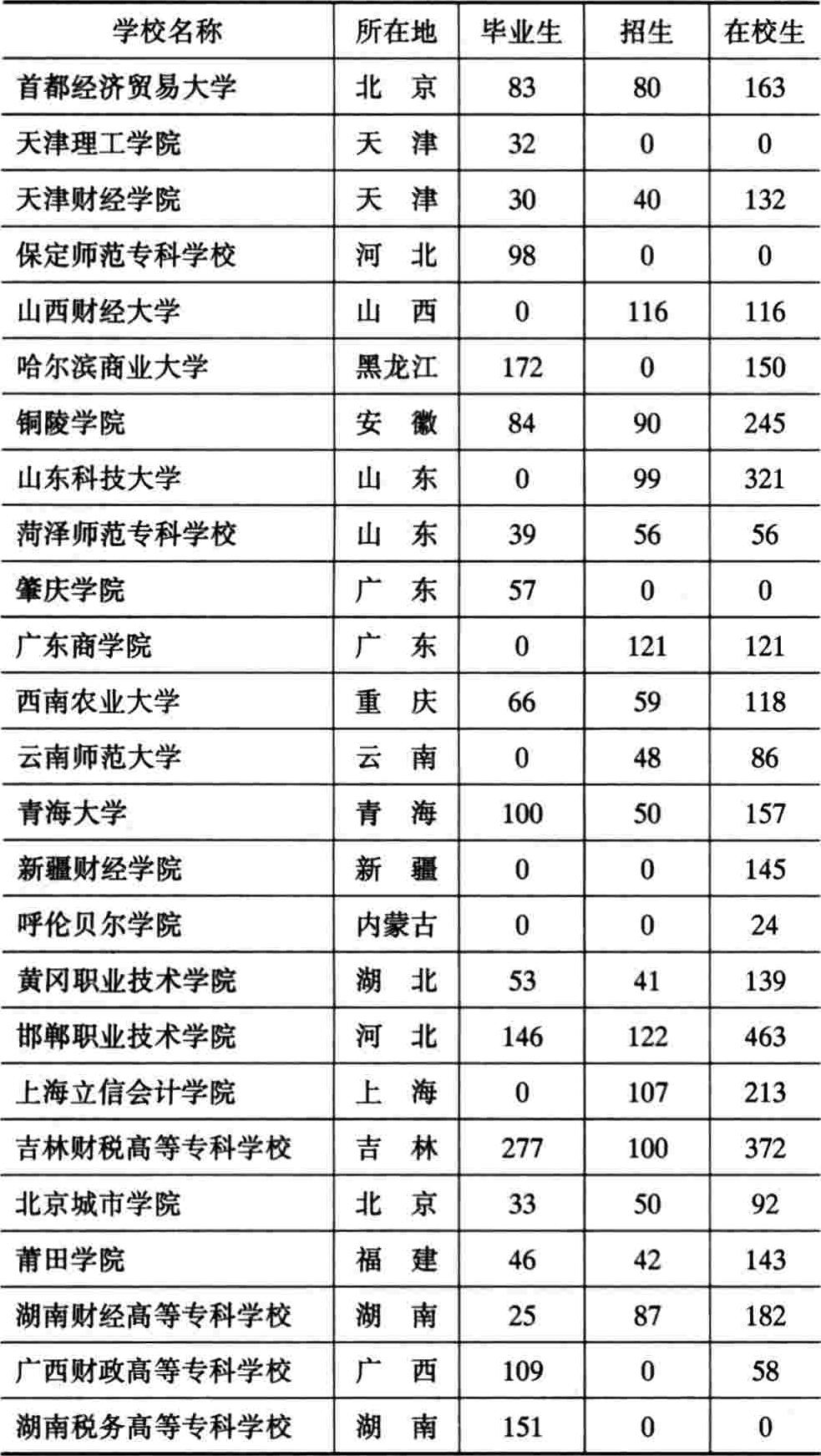 | 学校名称 | 所在地 | 毕业生 | 招生 | 在校生 |
|---|---|---|---|---|
| 首都经济贸易大学 | 北　京 | 83 | 80 | 163 |
| 天津理工学院 | 天　津 | 32 | 0 | 0 |
| 天津财经学院 | 天　津 | 30 | 40 | 132 |
| 保定师范专科学校 | 河　北 | 98 | 0 | 0 |
| 山西财经大学 | 山　西 | 0 | 116 | 116 |
| 哈尔滨商业大学 | 黑龙江 | 172 | 0 | 150 |
| 铜陵学院 | 安　徽 | 84 | 90 | 245 |
| 山东科技大学 | 山　东 | 0 | 99 | 321 |
| 菏泽师范专科学校 | 山　东 | 39 | 56 | 56 |
| 肇庆学院 | 广　东 | 57 | 0 | 0 |
| 广东商学院 | 广　东 | 0 | 121 | 121 |
| 西南农业大学 | 重　庆 | 66 | 59 | 118 |
| 云南师范大学 | 云　南 | 0 | 48 | 86 |
| 青海大学 | 青　海 | 100 | 50 | 157 |
| 新疆财经学院 | 新　疆 | 0 | 0 | 145 |
| 呼伦贝尔学院 | 内蒙古 | 0 | 0 | 24 |
| 黄冈职业技术学院 | 湖　北 | 53 | 41 | 139 |
| 邯郸职业技术学院 | 河　北 | 146 | 122 | 463 |
| 上海立信会计学院 | 上　海 | 0 | 107 | 213 |
| 吉林财税高等专科学校 | 吉　林 | 277 | 100 | 372 |
| 北京城市学院 | 北　京 | 33 | 50 | 92 |
| 莆田学院 | 福　建 | 46 | 42 | 143 |
| 湖南财经高等专科学校 | 湖　南 | 25 | 87 | 182 |
| 广西财政高等专科学校 | 广　西 | 109 | 0 | 58 |
| 湖南税务高等专科学校 | 湖　南 | 151 | 0 | 0 |